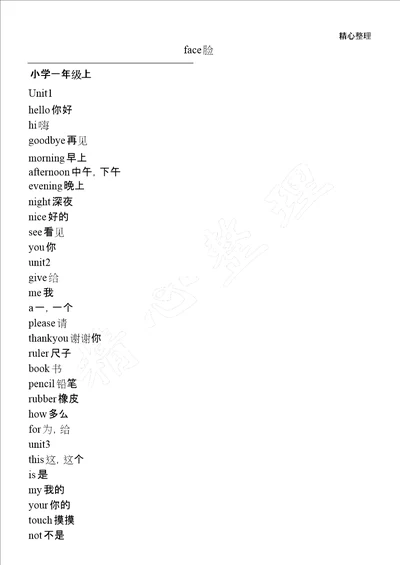 精心整理

face脸

小学一年级上

Unit1
hello你好
hi嗨
goodbye再见
morning早上
afternoon中午，下午
evening晚上
night深夜
nice好的
see看见
you你
unit2
give给
me我
a一，一个
please请
thankyou谢谢你
ruler尺子
book书
pencil铅笔
rubber橡皮
how多么
for为，给
unit3
this这，这个
is是
my我的
your你的
touch摸摸
not不是

精心整理